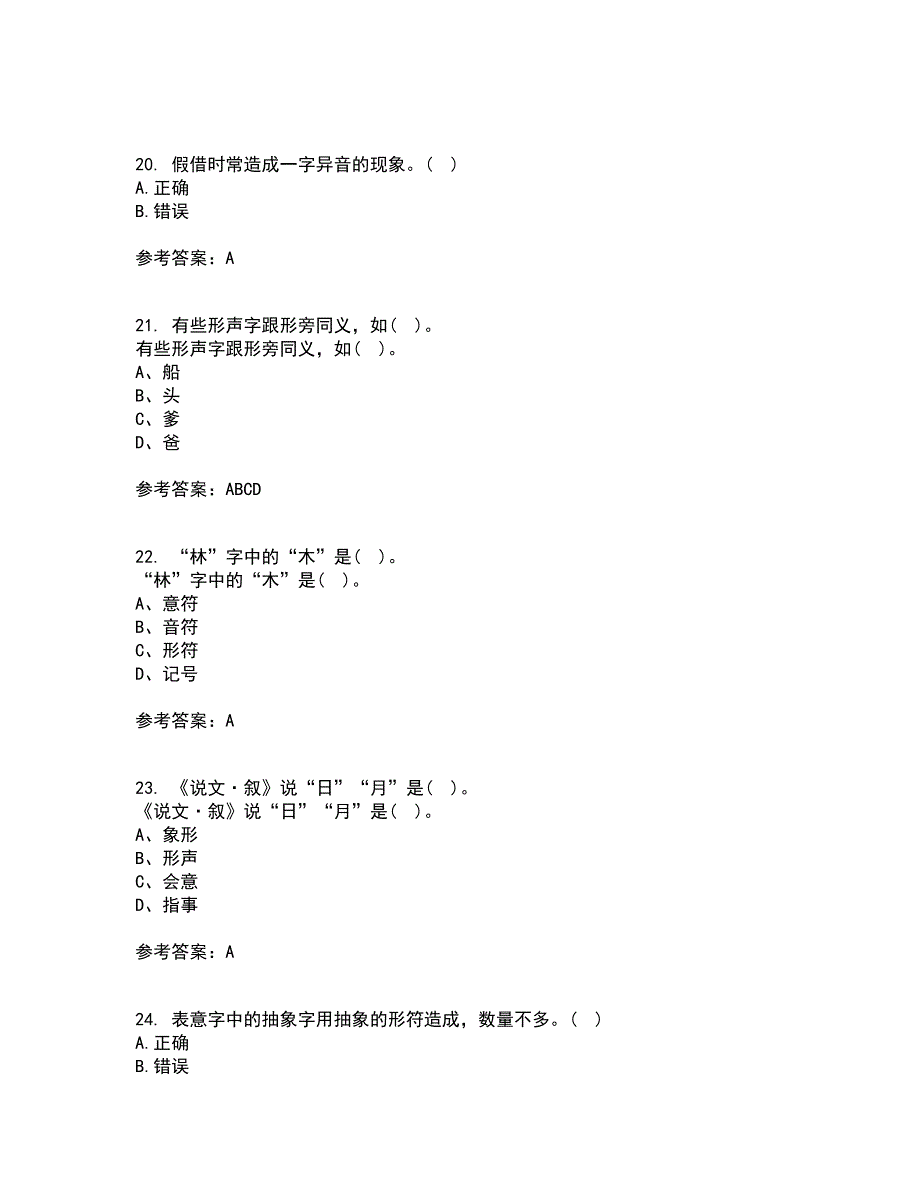 20. 假借时常造成一字异音的现象。( )
A.正确
B.错误

参考答案：A

21. 有些形声字跟形旁同义，如( )。
有些形声字跟形旁同义，如( )。
A、船
B、头
C、爹
D、爸

参考答案：ABCD

22. “林”字中的“木”是( )。
“林”字中的“木”是( )。
A、意符
B、音符
C、形符
D、记号

参考答案：A

23. 《说文·叙》说“日”“月”是( )。
《说文·叙》说“日”“月”是( )。
A、象形
B、形声
C、会意
D、指事

参考答案：A

24. 表意字中的抽象字用抽象的形符造成，数量不多。( )
A.正确
B.错误